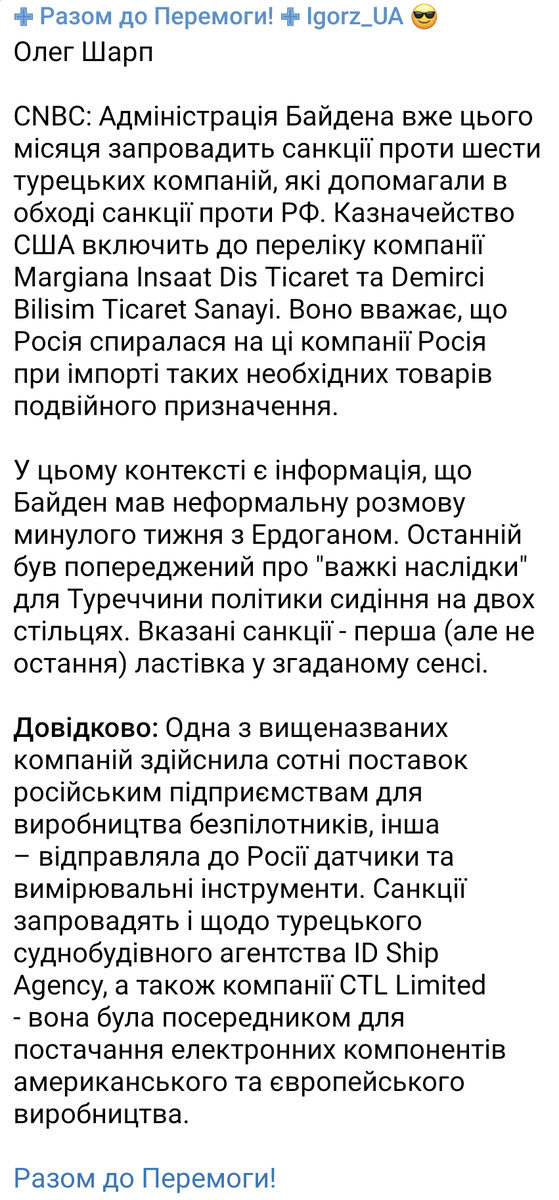 ✙ Разом до Перемоги! ✙ Igorz_UA 😎
Олег Шарп

CNBC: Адміністрація Байдена вже цього місяця запровадить санкції проти шести турецьких компаній, які допомагали в обході санкції проти РФ. Казначейство США включить до переліку компанії Margiana Insaat Dis Ticaret та Demirci Bilisim Ticaret Sanayi. Воно вважає, що Росія спиралася на ці компанії Росія при імпорті таких необхідних товарів подвійного призначення.

У цьому контексті є інформація, що Байден мав неформальну розмову минулого тижня з Ердоганом. Останній був попереджений про "важкі наслідки" для Туреччини політики сидіння на двох стільцях. Вказані санкції - перша (але не остання) ластівка у згаданому сенсі.

Довідково: Одна з вищеназваних компаній здійснила сотні поставок російським підприємствам для виробництва безпілотників, інша – відправляла до Росії датчики та вимірювальні інструменти. Санкції запровадять і щодо турецького суднобудівного агентства ID Ship Agency, а також компанії CTL Limited - вона була посередником для постачання електронних компонентів американського та європейського виробництва.

Разом до Перемоги!